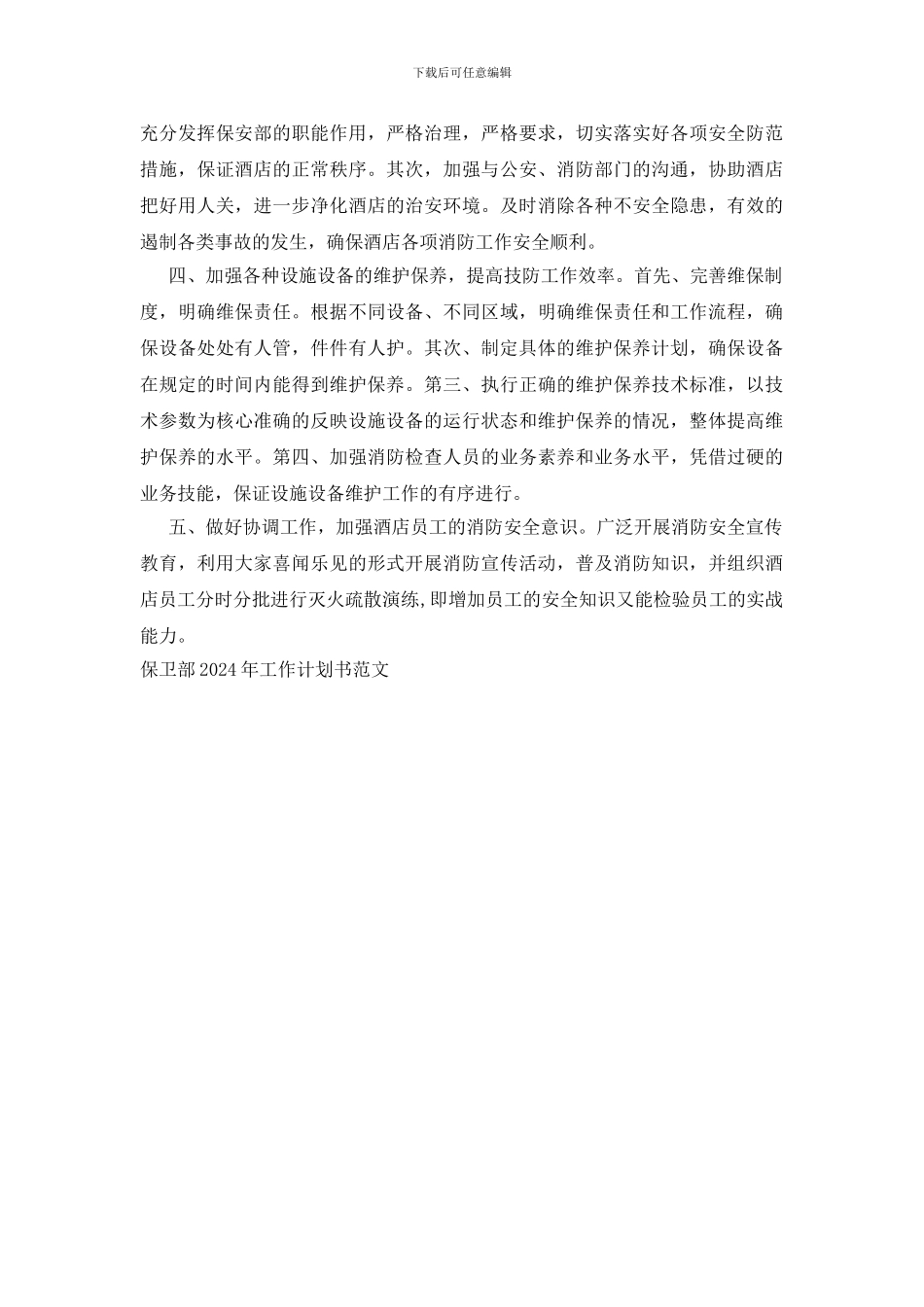 下载后可任意编辑

充分发挥保安部的职能作用，严格治理，严格要求，切实落实好各项安全防范措施，保证酒店的正常秩序。其次，加强与公安、消防部门的沟通，协助酒店把好用人关，进一步净化酒店的治安环境。及时消除各种不安全隐患，有效的遏制各类事故的发生，确保酒店各项消防工作安全顺利。

四、加强各种设施设备的维护保养，提高技防工作效率。首先、完善维保制度，明确维保责任。根据不同设备、不同区域，明确维保责任和工作流程，确保设备处处有人管，件件有人护。其次、制定具体的维护保养计划，确保设备在规定的时间内能得到维护保养。第三、执行正确的维护保养技术标准，以技术参数为核心准确的反映设施设备的运行状态和维护保养的情况，整体提高维护保养的水平。第四、加强消防检查人员的业务素养和业务水平，凭借过硬的业务技能，保证设施设备维护工作的有序进行。

五、做好协调工作，加强酒店员工的消防安全意识。广泛开展消防安全宣传教育，利用大家喜闻乐见的形式开展消防宣传活动，普及消防知识，并组织酒店员工分时分批进行灭火疏散演练，即增加员工的安全知识又能检验员工的实战能力。

保卫部2024年工作计划书范文